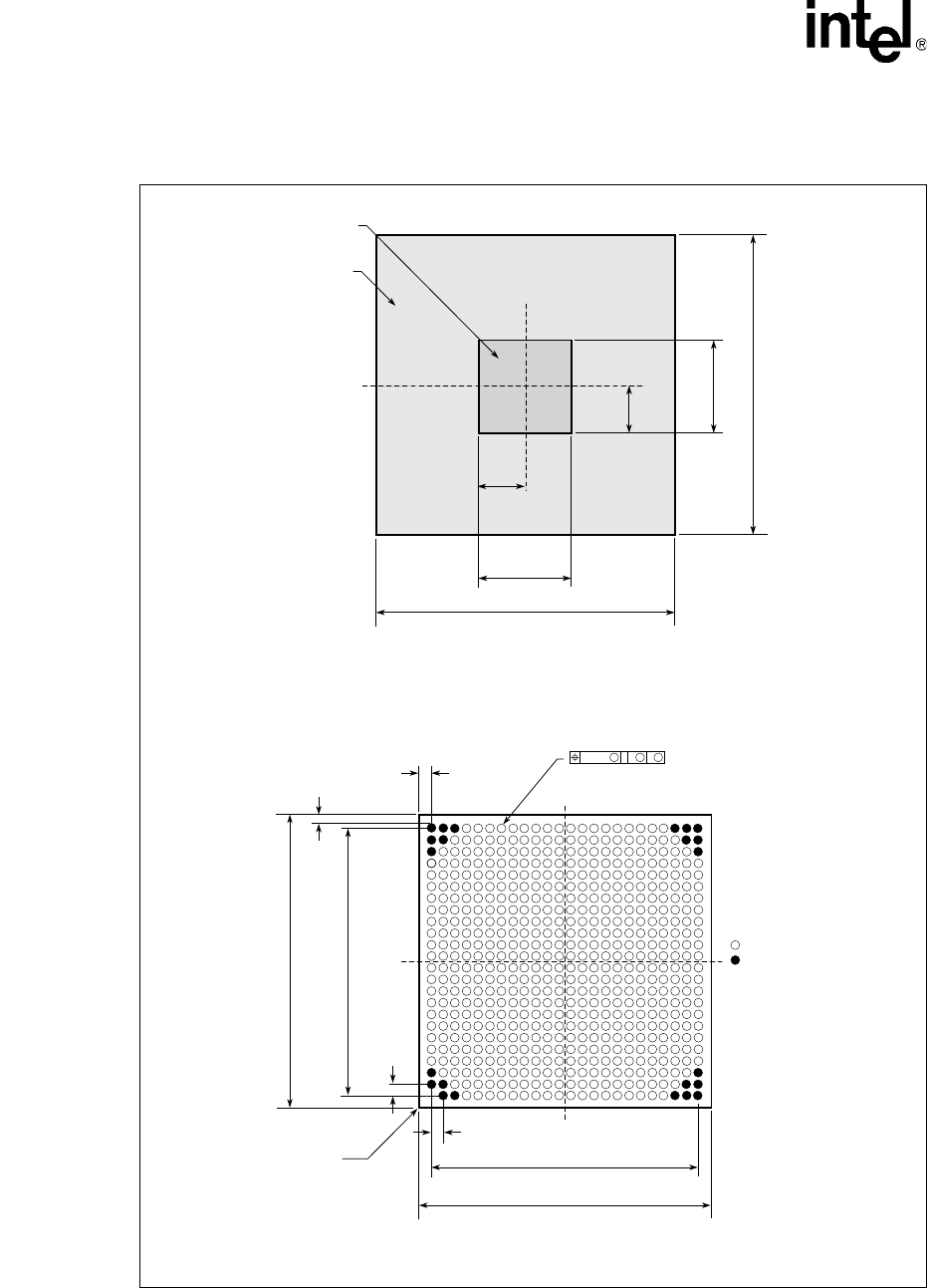 intel®